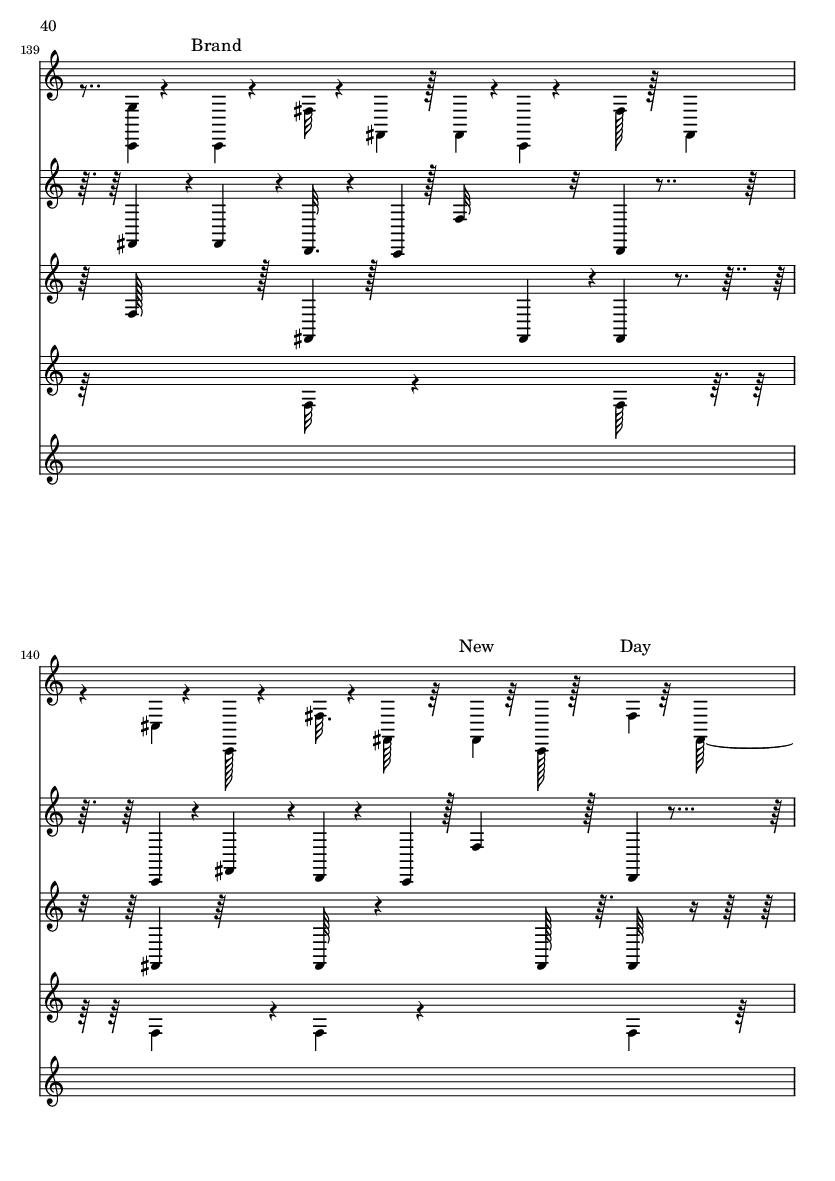 40

139

Brand

140

New

Day